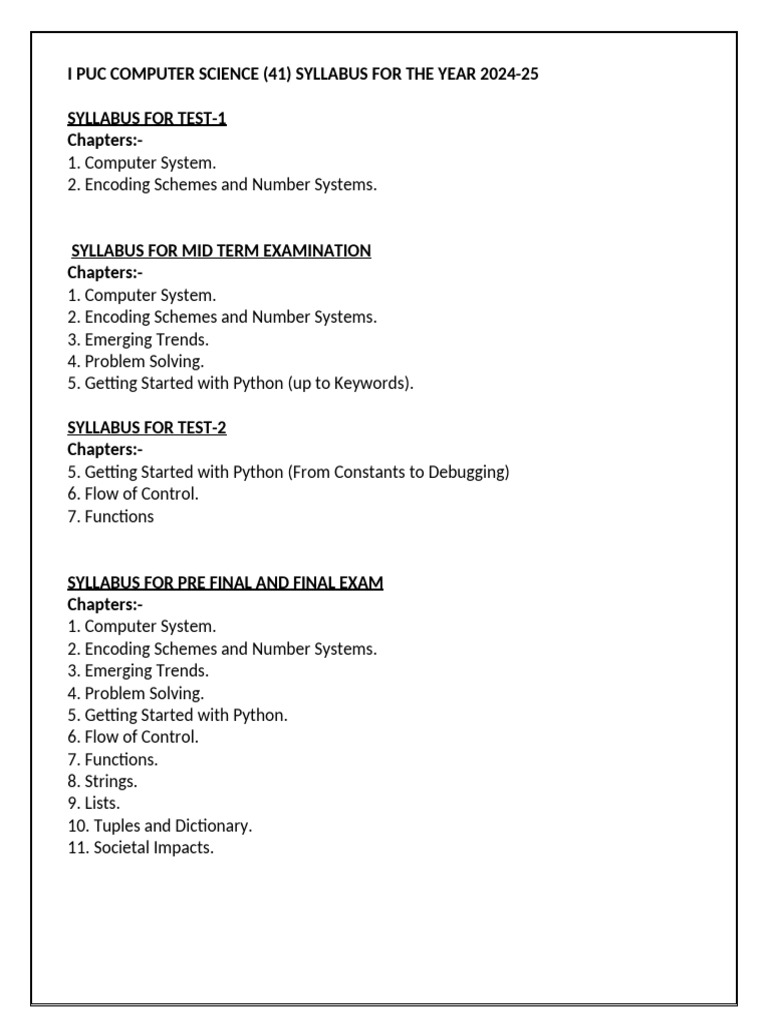 I PUC COMPUTER SCIENCE (41) SYLLABUS FOR THE YEAR 2024-25

SYLLABUS FOR TEST-1
Chapters:-
1. Computer System.
2. Encoding Schemes and Number Systems.

SYLLABUS FOR MID TERM EXAMINATION
Chapters:-
1. Computer System.
2. Encoding Schemes and Number Systems.
3. Emerging Trends.
4. Problem Solving.
5. Getting Started with Python (up to Keywords).

SYLLABUS FOR TEST-2
Chapters:-
5. Getting Started with Python (From Constants to Debugging)
6. Flow of Control.
7. Functions

SYLLABUS FOR PRE FINAL AND FINAL EXAM
Chapters:-
1. Computer System.
2. Encoding Schemes and Number Systems.
3. Emerging Trends.
4. Problem Solving.
5. Getting Started with Python.
6. Flow of Control.
7. Functions.
8. Strings.
9. Lists.
10. Tuples and Dictionary.
11. Societal Impacts.